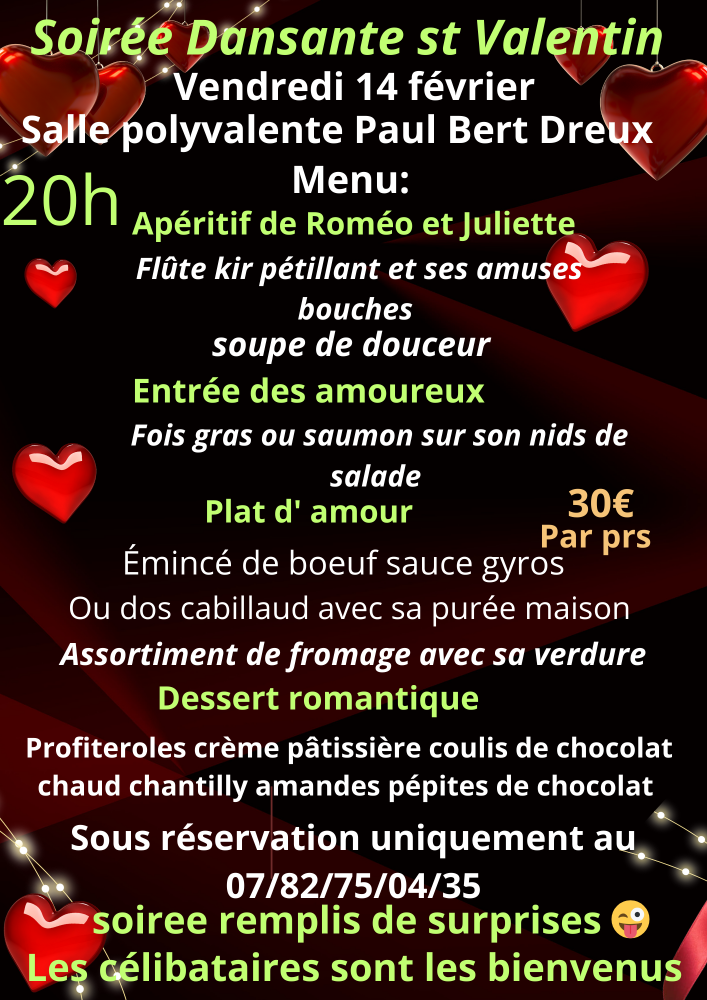 Soirée Dansante st Valentin
Vendredi 14 février
Salle polyvalente Paul Bert Dreux

20h

Menu:

Apéritif de Roméo et Juliette

Flûte kir pétillant et ses amuses bouches

soupe de douceur

Entrée des amoureux

Fois gras ou saumon sur son nids de salade

Plat d' amour

30€
Par prs

Émincé de boeuf sauce gyros
Ou dos cabillaud avec sa purée maison

Assortiment de fromage avec sa verdure

Dessert romantique

Profiteroles crème pâtissière coulis de chocolat chaud chantilly amandes pépites de chocolat

Sous réservation uniquement au 07/82/75/04/35

soiree remplis de surprises 😜
Les célibataires sont les bienvenus